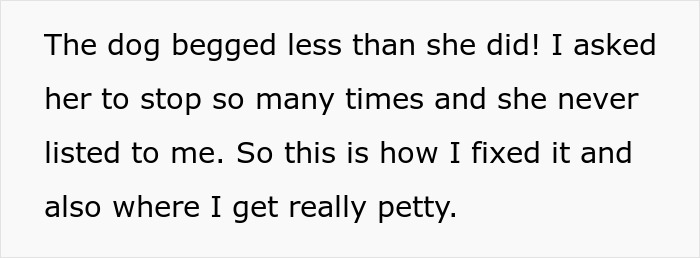 The dog begged less than she did! I asked her to stop so many times and she never listed to me. So this is how I fixed it and also where I get really petty.